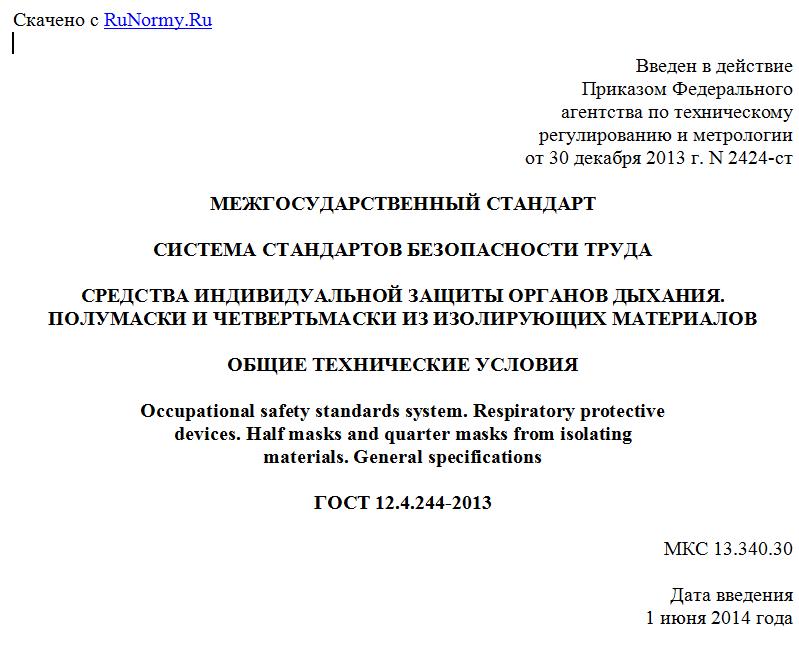 Скачено с RuNormy.Ru

Введен в действие
Приказом Федерального
агентства по техническому
регулированию и метрологии
от 30 декабря 2013 г. N 2424-ст

МЕЖГОСУДАРСТВЕННЫЙ СТАНДАРТ

СИСТЕМА СТАНДАРТОВ БЕЗОПАСНОСТИ ТРУДА

СРЕДСТВА ИНДИВИДУАЛЬНОЙ ЗАЩИТЫ ОРГАНОВ ДЫХАНИЯ.
ПОЛУМАСКИ И ЧЕТВЕРТЬМАСКИ ИЗ ИЗОЛИРУЮЩИХ МАТЕРИАЛОВ

ОБЩИЕ ТЕХНИЧЕСКИЕ УСЛОВИЯ

Occupational safety standards system. Respiratory protective devices. Half masks and quarter masks from isolating materials. General specifications

ГОСТ 12.4.244-2013

МКС 13.340.30

Дата введения
1 июня 2014 года